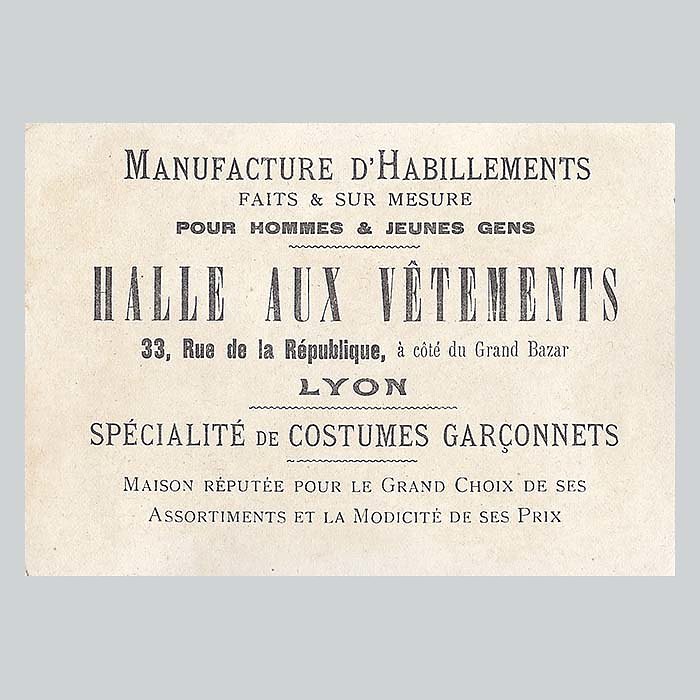 MANUFACTURE D'HABILLEMENTS
FAITS & SUR MESURE
POUR HOMMES & JEUNES GENS

HALLE AUX VÊTEMENTS

33, Rue de la République, à côté du Grand Bazar
LYON

SPÉCIALITÉ DE COSTUMES GARÇONNETS

MAISON RÉPUTÉE POUR LE GRAND CHOIX DE SES ASSORTIMENTS ET LA MODICITÉ DE SES PRIX